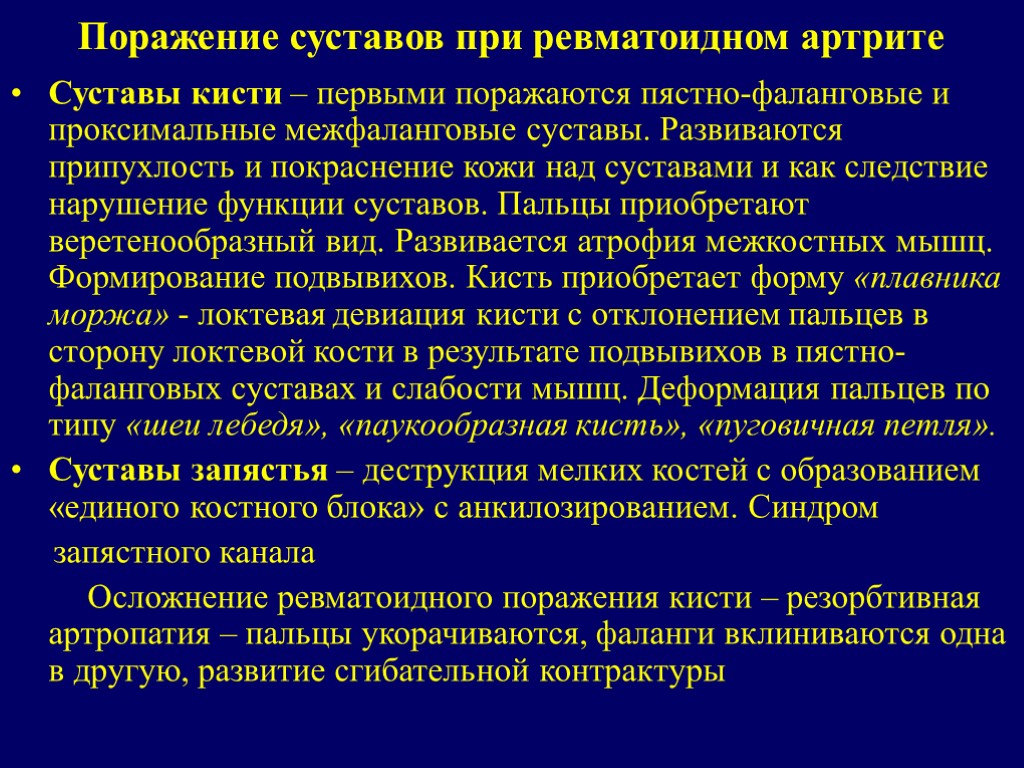 Поражение суставов при ревматоидном артрите

• Суставы кисти – первыми поражаются пястно-фаланговые и проксимальные межфаланговые суставы. Развиваются припухлость и покраснение кожи над суставами и как следствие нарушение функции суставов. Пальцы приобретают веретенообразный вид. Развивается атрофия межкостных мышц. Формирование подвывихов. Кисть приобретает форму «плавника моржа» - локтевая девиация кисти с отклонением пальцев в сторону локтевой кости в результате подвывихов в пястно-фаланговых суставах и слабости мышц. Деформация пальцев по типу «шеи лебедя», «паукообразная кисть», «пуговичная петля».

• Суставы запястья – деструкция мелких костей с образованием «единого костного блока» с анкилозированием. Синдром запястного канала

Осложнение ревматоидного поражения кисти – резорбтивная артропатия – пальцы укорачиваются, фаланги вклиниваются одна в другую, развитие сгибательной контрактуры